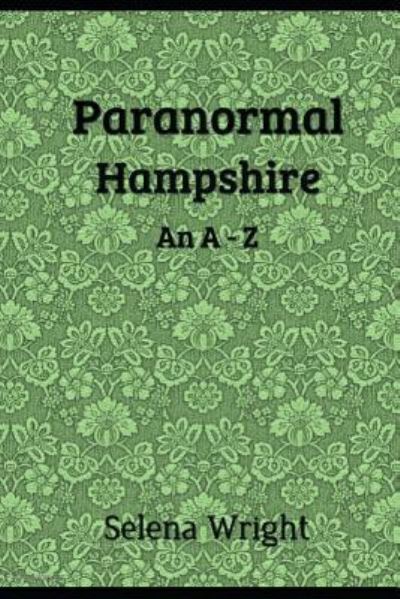 Paranormal Hampshire

An A - Z

Selena Wright